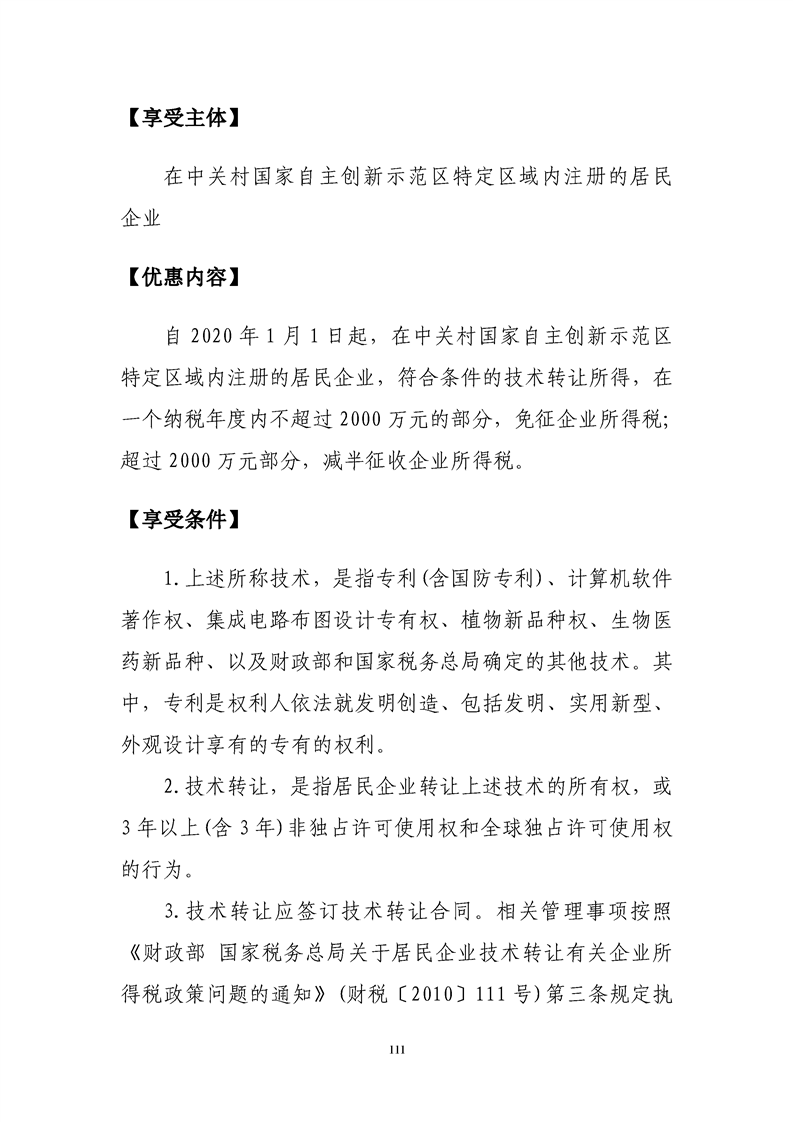 【享受主体】

在中关村国家自主创新示范区特定区域内注册的居民企业

【优惠内容】

自2020年1月1日起，在中关村国家自主创新示范区特定区域内注册的居民企业，符合条件的技术转让所得，在一个纳税年度内不超过2000万元的部分，免征企业所得税;超过2000万元部分，减半征收企业所得税。

【享受条件】

1.上述所称技术，是指专利(含国防专利)、计算机软件著作权、集成电路布图设计专有权、植物新品种权、生物医药新品种、以及财政部和国家税务总局确定的其他技术。其中，专利是权利人依法就发明创造、包括发明、实用新型、外观设计享有的专有的权利。

2.技术转让，是指居民企业转让上述技术的所有权，或3年以上(含3年)非独占许可使用权和全球独占许可使用权的行为。

3.技术转让应签订技术转让合同。相关管理事项按照《财政部 国家税务总局关于居民企业技术转让有关企业所得税政策问题的通知》(财税〔2010〕111号)第三条规定执

111